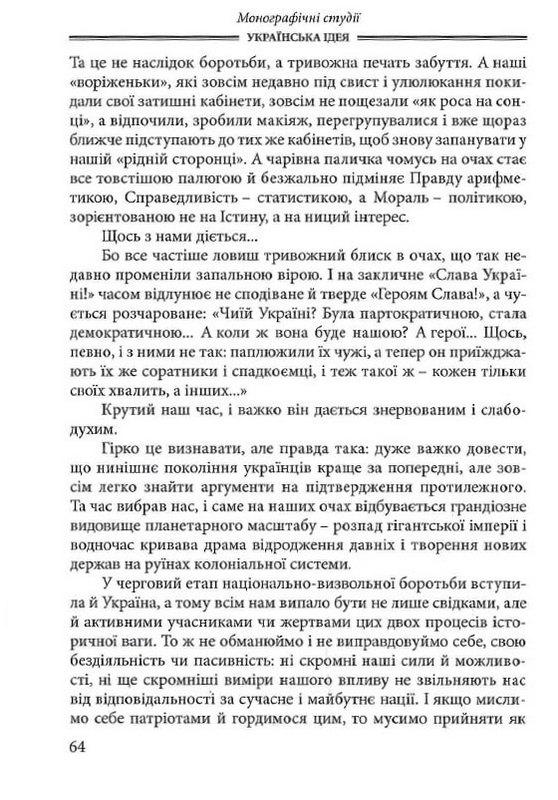 Монографічні студії
УКРАЇНСЬКА ІДЕЯ

Та це не наслідок боротьби, а тривожна печать забуття. А наші «воріженьки», які зовсім недавно під свист і улюлюкання покидали свої затишні кабінети, зовсім не пощезали «як роса на сонці», а відпочили, зробили макіяж, перегрупувалися і вже щораз ближче підступають до тих же кабінетів, щоб знову запанувати у нашій «рідній сторонці». А чарівна паличка чомусь на очах стає все товстішою палюгою й безжально підміняє Правду арифметикою, Справедливість – статистикою, а Мораль – політикою, зорієнтованою не на Істину, а на ниций інтерес.

Щось з нами діється...

Бо все частіше ловиш тривожний блиск в очах, що так недавно променіли запальною вірою. І на закличне «Слава Україні!» часом відлунює не сподіване й тверде «Героям Слава!», а чується розчароване: «Чиїй Україні? Була партократичною, стала демократичною... А коли ж вона буде нашою? А герої... Щось, певно, і з ними не так: паплюжили їх чужі, а тепер он приїжджають їх же соратники і спадкоємці, і теж такої ж – кожен тільки своїх хвалить, а інших...»

Крутий наш час, і важко він дається знервованим і слабодухим.

Гірко це визнавати, але правда така: дуже важко довести, що нинішнє покоління українців краще за попередні, але зовсім легко знайти аргументи на підтвердження протилежного. Та час вибрав нас, і саме на наших очах відбувається грандіозне видовище планетарного масштабу – розпад гігантської імперії і водночас кривава драма відродження давніх і творення нових держав на руїнах колоніальної системи.

У черговий етап національно-визвольної боротьби вступила й Україна, а тому всім нам випало бути не лише свідками, але й активними учасниками чи жертвами цих двох процесів історичної ваги. То ж не обманюймо і не виправдовуймо себе, свою бездіяльність чи пасивність: ні скромні наші сили й можливості, ні ще скромніші виміри нашого впливу не звільняють нас від відповідальності за сучасне і майбутнє нації. І якщо мислимо себе патріотами й гордимося цим, то мусимо прийняти як

64